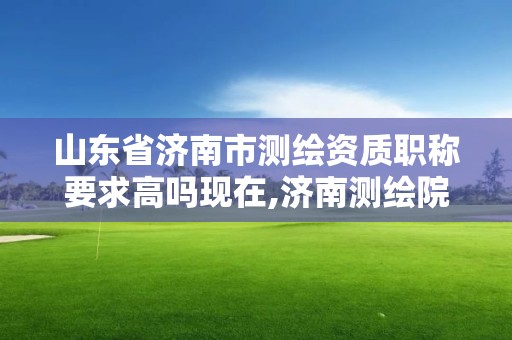 山东省济南市测绘资质职称要求高吗现在,济南测绘院